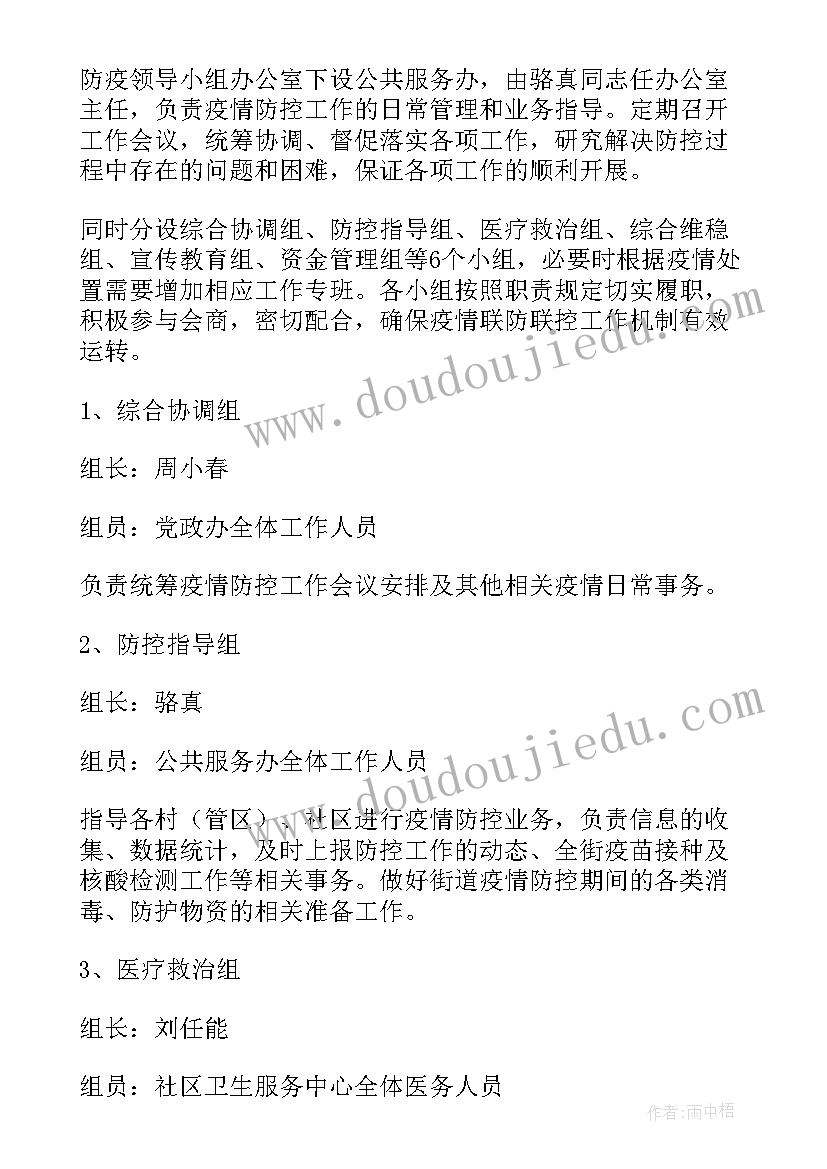 防疫领导小组办公室下设公共服务办，由骆真同志任办公室主任，负责疫情防控工作的日常管理和业务指导。定期召开工作会议，统筹协调、督促落实各项工作，研究解决防控过程中存在的问题和困难，保证各项工作的顺利开展。

同时分设综合协调组、防控指导组、医疗救治组、综合维稳组、宣传教育组、资金管理组等6个小组，必要时根据疫情处置需要增加相应工作专班。各小组按照职责规定切实履职，积极参与会商，密切配合，确保疫情联防联控工作机制有效运转。

1、综合协调组

组长：周小春

组员：党政办全体工作人员

负责统筹疫情防控工作会议安排及其他相关疫情日常事务。

2、防控指导组

组长：骆真

组员：公共服务办全体工作人员

指导各村（管区）、社区进行疫情防控业务，负责信息的收集、数据统计，及时上报防控工作的动态、全街疫苗接种及核酸检测工作等相关事务。做好街道疫情防控期间的各类消毒、防护物资的相关准备工作。

3、医疗救治组

组长：刘任能

组员：社区卫生服务中心全体医务人员

www.doudoujiedu.com

www.doudoujiedu.com

作者：雨中梧